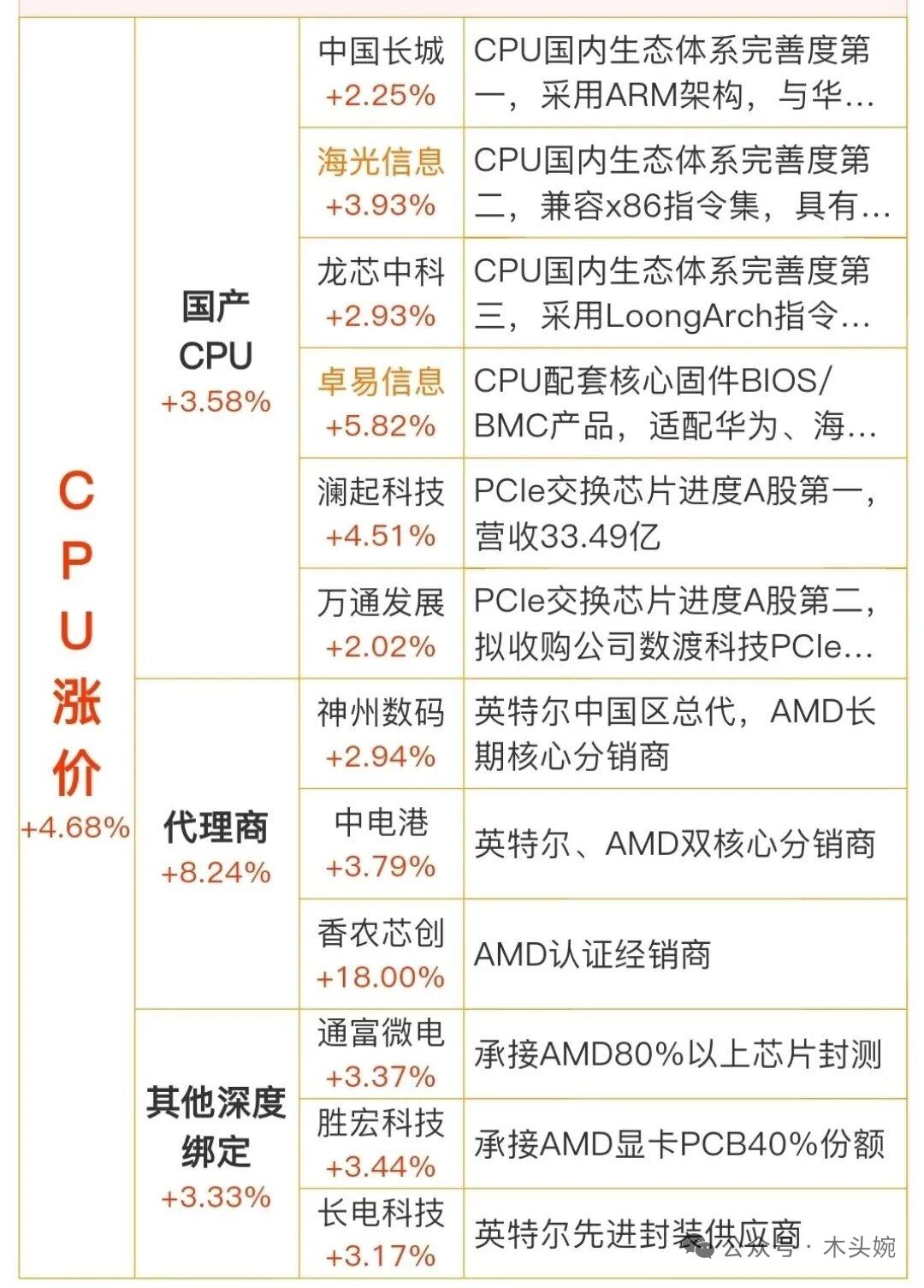 | CPU涨价 +4.68% | 国产CPU +3.58% | 中国长城 +2.25% | CPU国内生态体系完善度第一，采用ARM架构，与华… |
|---|---|---|---|
| | | 海光信息 +3.93% | CPU国内生态体系完善度第二，兼容x86指令集，具有… |
| | | 龙芯中科 +2.93% | CPU国内生态体系完善度第三，采用LoongArch指令… |
| | | 卓易信息 +5.82% | CPU配套核心固件BIOS/BMC产品，适配华为、海… |
| | | 澜起科技 +4.51% | PCIe交换芯片进度A股第一，营收33.49亿 |
| | | 万通发展 +2.02% | PCIe交换芯片进度A股第二，拟收购公司数渡科技PCIe… |
| | 代理商 +8.24% | 神州数码 +2.94% | 英特尔中国区总代，AMD长期核心分销商 |
| | | 中电港 +3.79% | 英特尔、AMD双核心分销商 |
| | | 香农芯创 +18.00% | AMD认证经销商 |
| | 其他深度绑定 +3.33% | 通富微电 +3.37% | 承接AMD80%以上芯片封测 |
| | | 胜宏科技 +3.44% | 承接AMD显卡PCB40%份额 |
| | | 长电科技 +3.17% | 英特尔先进封装供应商 |

公众号 · 木头婉